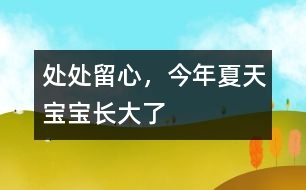 处处留心，今年夏天宝宝长大了